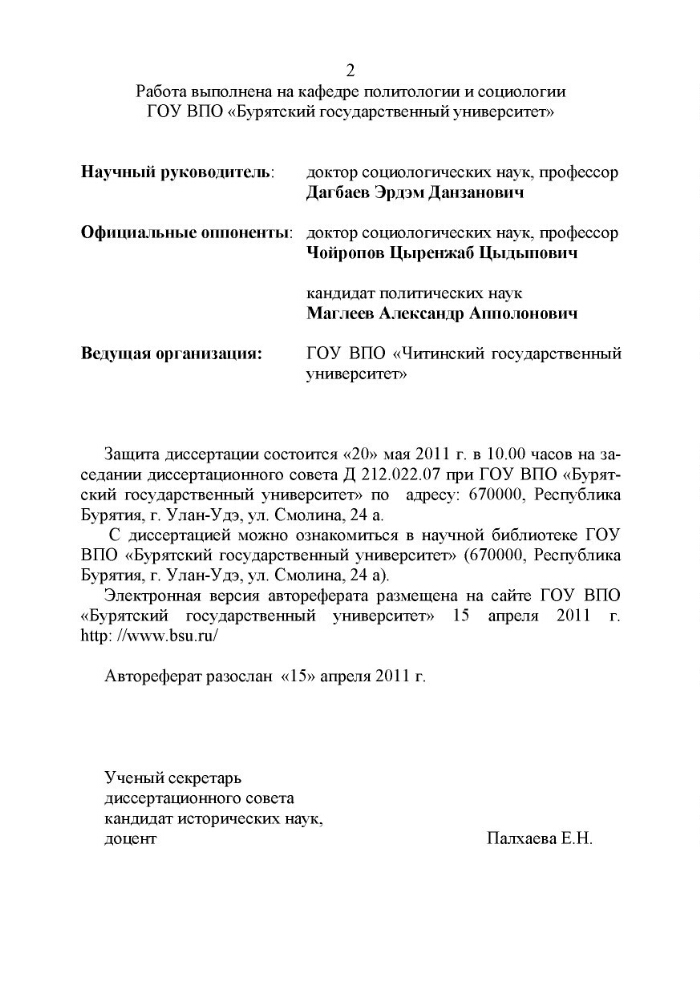 2

Работа выполнена на кафедре политологии и социологии ГОУ ВПО «Бурятский государственный университет»

Научный руководитель: доктор социологических наук, профессор **Дагбаев Эрдэм Данзанович**

Официальные оппоненты: доктор социологических наук, профессор **Чойропов Цыренжаб Цыдыпович**

кандидат политических наук **Маглеев Александр Апполонович**

Ведущая организация: ГОУ ВПО «Читинский государственный университет»

Защита диссертации состоится «20» мая 2011 г. в 10.00 часов на заседании диссертационного совета Д 212.022.07 при ГОУ ВПО «Бурятский государственный университет» по адресу: 670000, Республика Бурятия, г. Улан-Удэ, ул. Смолина, 24 а.

С диссертацией можно ознакомиться в научной библиотеке ГОУ ВПО «Бурятский государственный университет» (670000, Республика Бурятия, г. Улан-Удэ, ул. Смолина, 24 а).

Электронная версия автореферата размещена на сайте ГОУ ВПО «Бурятский государственный университет» 15 апреля 2011 г. http: //www.bsu.ru/

Автореферат разослан «15» апреля 2011 г.

Ученый секретарь
диссертационного совета
кандидат исторических наук,
доцент Палхаева Е.Н.